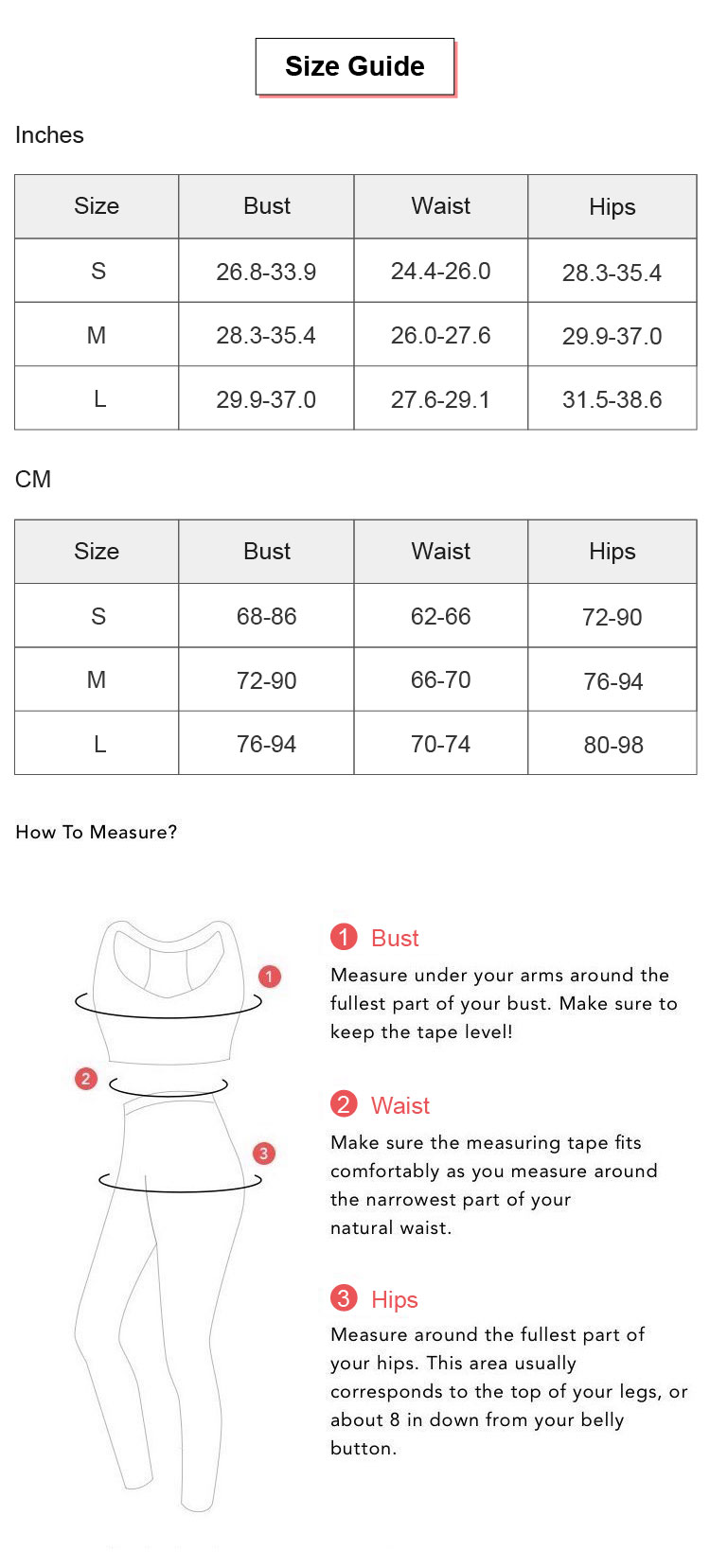 Size Guide

Inches

| Size | Bust | Waist | Hips |
|---|---|---|---|
| S | 26.8-33.9 | 24.4-26.0 | 28.3-35.4 |
| M | 28.3-35.4 | 26.0-27.6 | 29.9-37.0 |
| L | 29.9-37.0 | 27.6-29.1 | 31.5-38.6 |

CM

| Size | Bust | Waist | Hips |
|---|---|---|---|
| S | 68-86 | 62-66 | 72-90 |
| M | 72-90 | 66-70 | 76-94 |
| L | 76-94 | 70-74 | 80-98 |

How To Measure?

1

2

3

1 Bust
Measure under your arms around the fullest part of your bust. Make sure to keep the tape level!

2 Waist
Make sure the measuring tape fits comfortably as you measure around the narrowest part of your natural waist.

3 Hips
Measure around the fullest part of your hips. This area usually corresponds to the top of your legs, or about 8 in down from your belly button.